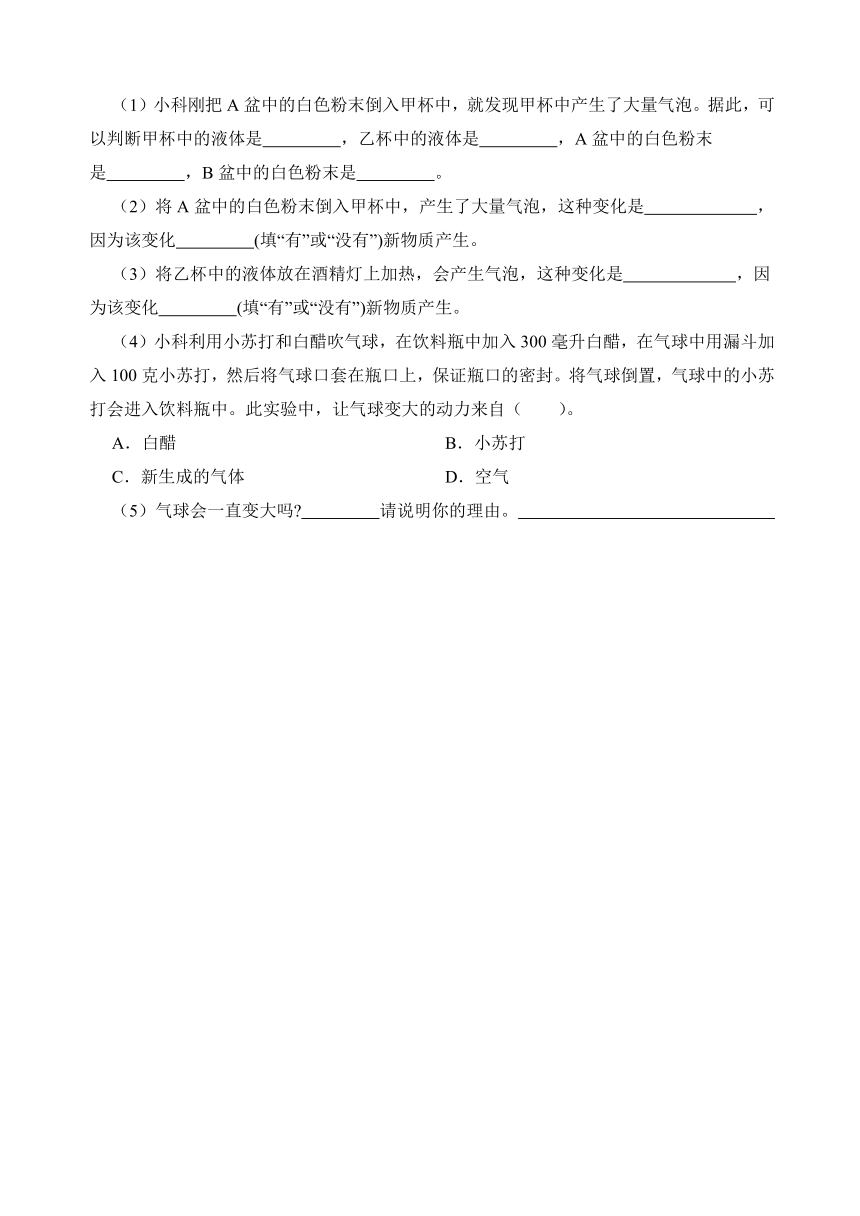 （1）小科刚把 A 盆中的白色粉末倒入甲杯中，就发现甲杯中产生了大量气泡。据此，可以判断甲杯中的液体是_________，乙杯中的液体是_________，A 盆中的白色粉末是_________，B 盆中的白色粉末是_________。

（2）将 A 盆中的白色粉末倒入甲杯中，产生了大量气泡，这种变化是_____________，因为该变化_________(填“有”或“没有”)新物质产生。

（3）将乙杯中的液体放在酒精灯上加热，会产生气泡，这种变化是_____________，因为该变化_________(填“有”或“没有”)新物质产生。

（4）小科利用小苏打和白醋吹气球，在饮料瓶中加入 300 毫升白醋，在气球中用漏斗加入 100 克小苏打，然后将气球口套在瓶口上，保证瓶口的密封。将气球倒置，气球中的小苏打会进入饮料瓶中。此实验中，让气球变大的动力来自（　　）。

A．白醋

B．小苏打

C．新生成的气体

D．空气

（5）气球会一直变大吗?_________请说明你的理由。______________________________